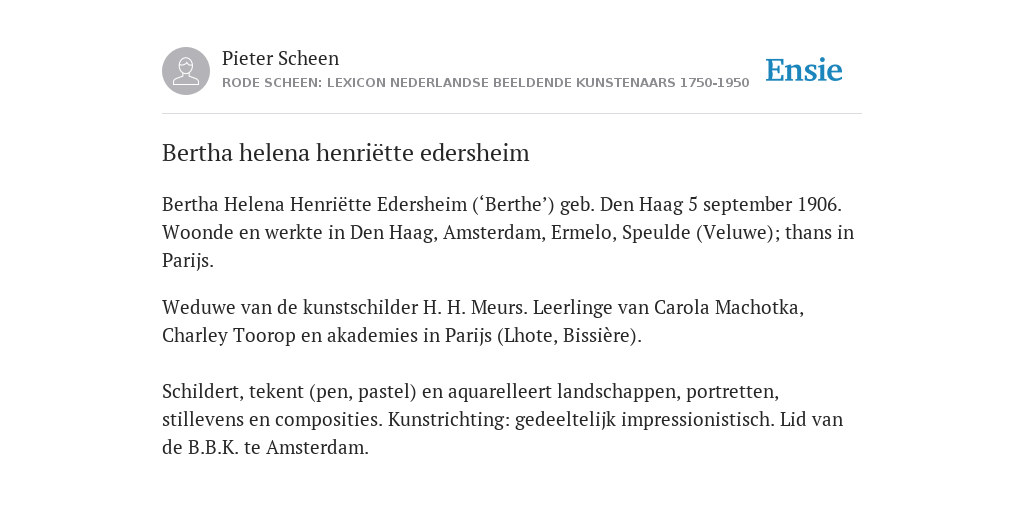 Pieter Scheen
RODE SCHEEN: LEXICON NEDERLANDSE BEELDENDE KUNSTENAARS 1750-1950

Ensie

Bertha helena henriëtte edersheim

Bertha Helena Henriëtte Edersheim (‘Berthe’) geb. Den Haag 5 september 1906. Woonde en werkte in Den Haag, Amsterdam, Ermelo, Speulde (Veluwe); thans in Parijs.

Weduwe van de kunstschilder H. H. Meurs. Leerlinge van Carola Machotka, Charley Toorop en akademies in Parijs (Lhote, Bissière).

Schildert, tekent (pen, pastel) en aquarelleert landschappen, portretten, stillevens en composities. Kunstrichting: gedeeltelijk impressionistisch. Lid van de B.B.K. te Amsterdam.